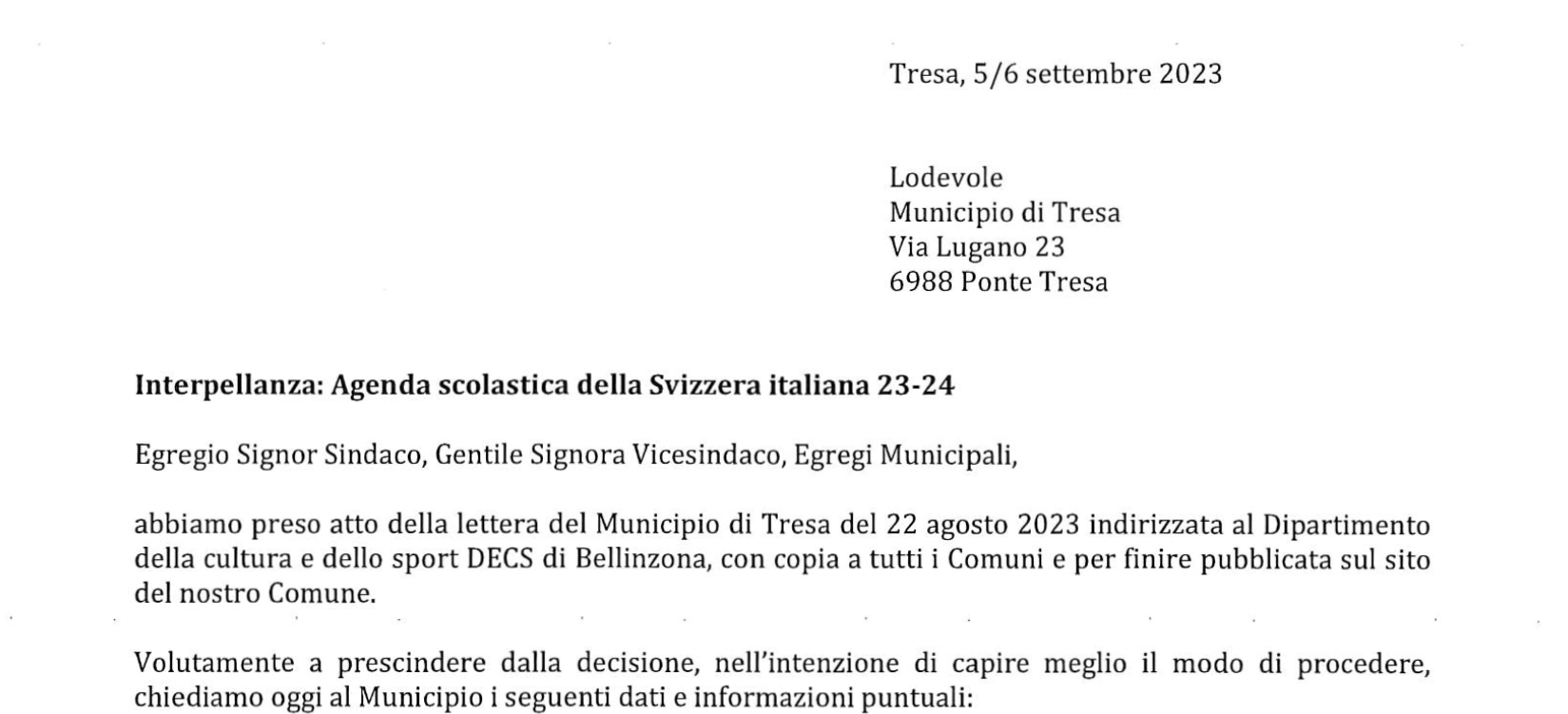 Tresa, 5/6 settembre 2023

Lodevole
Municipio di Tresa
Via Lugano 23
6988 Ponte Tresa

Interpellanza: Agenda scolastica della Svizzera italiana 23-24

Egregio Signor Sindaco, Gentile Signora Vicesindaco, Egregi Municipali,

abbiamo preso atto della lettera del Municipio di Tresa del 22 agosto 2023 indirizzata al Dipartimento della cultura e dello sport DECS di Bellinzona, con copia a tutti i Comuni e per finire pubblicata sul sito del nostro Comune.

Volutamente a prescindere dalla decisione, nell'intenzione di capire meglio il modo di procedere, chiediamo oggi al Municipio i seguenti dati e informazioni puntuali: